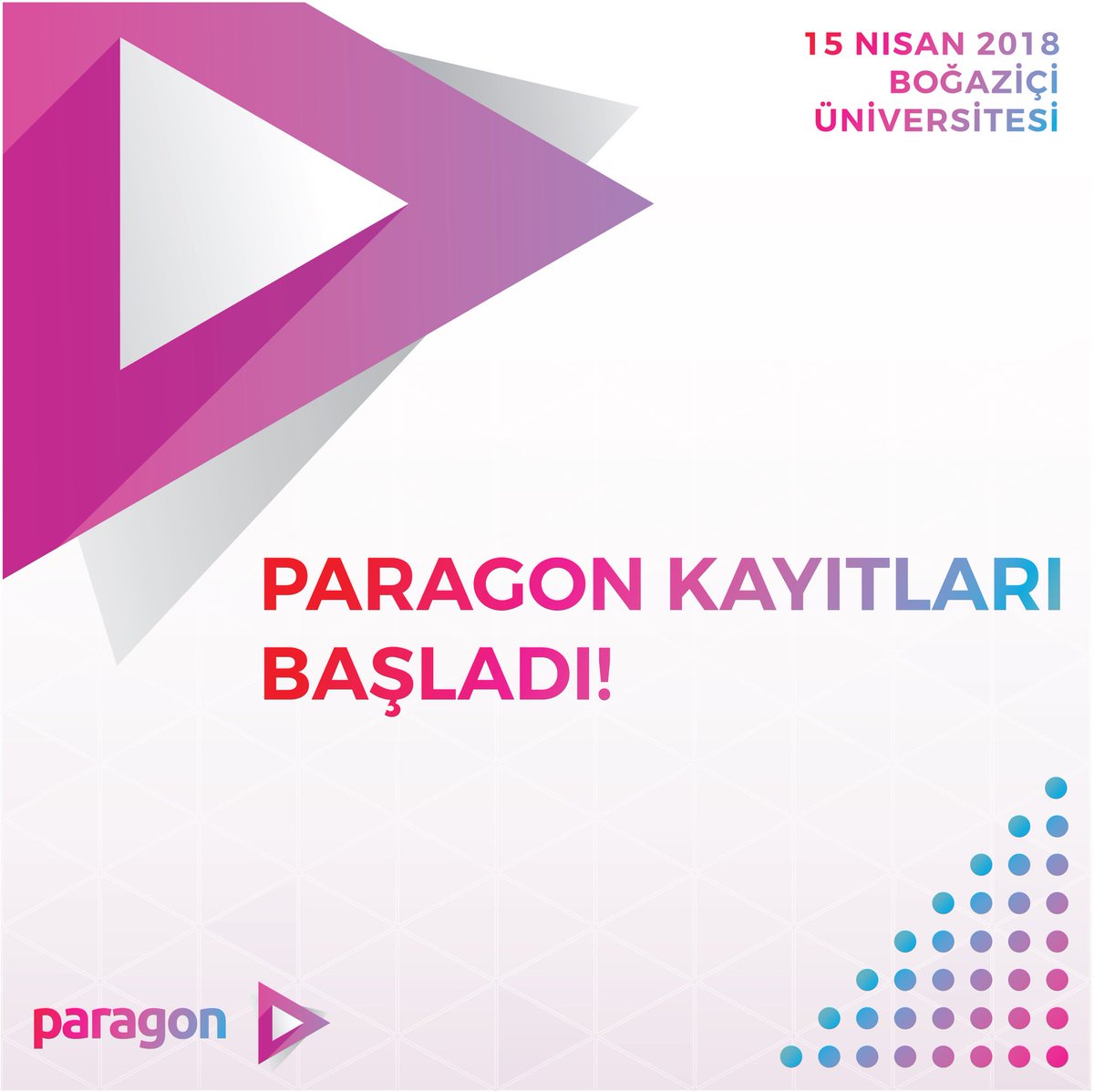 15 NISAN 2018
BOĞAZİÇİ
ÜNİVERSİTESİ

PARAGON KAYITLARI BAŞLADI!

paragon